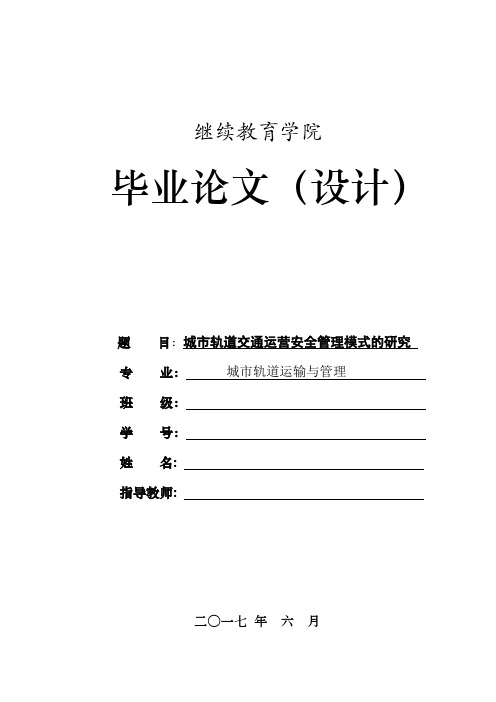 继续教育学院

毕业论文（设计）

题　　目：城市轨道交通运营安全管理模式的研究

专　　业：城市轨道运输与管理

班　　级：

学　　号：

姓　　名：

指导教师：

二〇一七 年　六　月